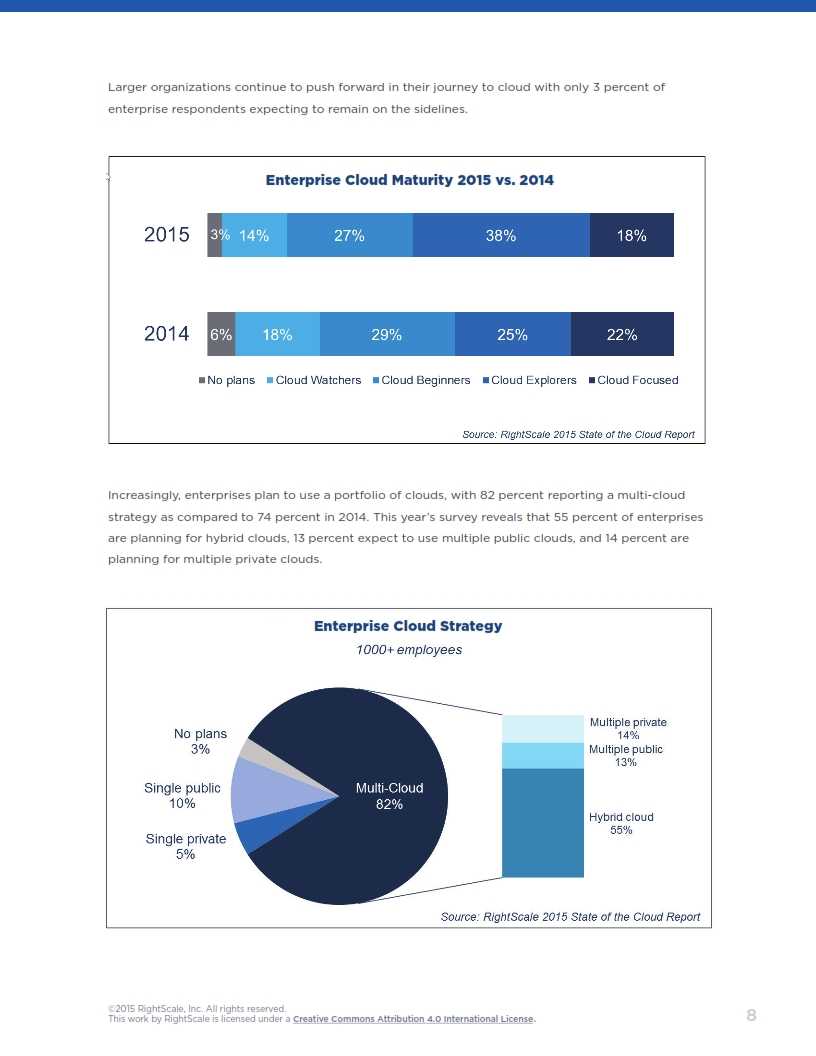 Larger organizations continue to push forward in their journey to cloud with only 3 percent of enterprise respondents expecting to remain on the sidelines.

Enterprise Cloud Maturity 2015 vs. 2014

2015 3% 14% 27% 38% 18%

2014 6% 18% 29% 25% 22%

No plans Cloud Watchers Cloud Beginners Cloud Explorers Cloud Focused

Source: RightScale 2015 State of the Cloud Report

Increasingly, enterprises plan to use a portfolio of clouds, with 82 percent reporting a multi-cloud strategy as compared to 74 percent in 2014. This year's survey reveals that 55 percent of enterprises are planning for hybrid clouds, 13 percent expect to use multiple public clouds, and 14 percent are planning for multiple private clouds.

Enterprise Cloud Strategy

1000+ employees

No plans 3%

Single public 10%

Single private 5%

Multi-Cloud 82%

Multiple private 14%

Multiple public 13%

Hybrid cloud 55%

Source: RightScale 2015 State of the Cloud Report

©2015 RightScale, Inc. All rights reserved.
This work by RightScale is licensed under a Creative Commons Attribution 4.0 International License.

8